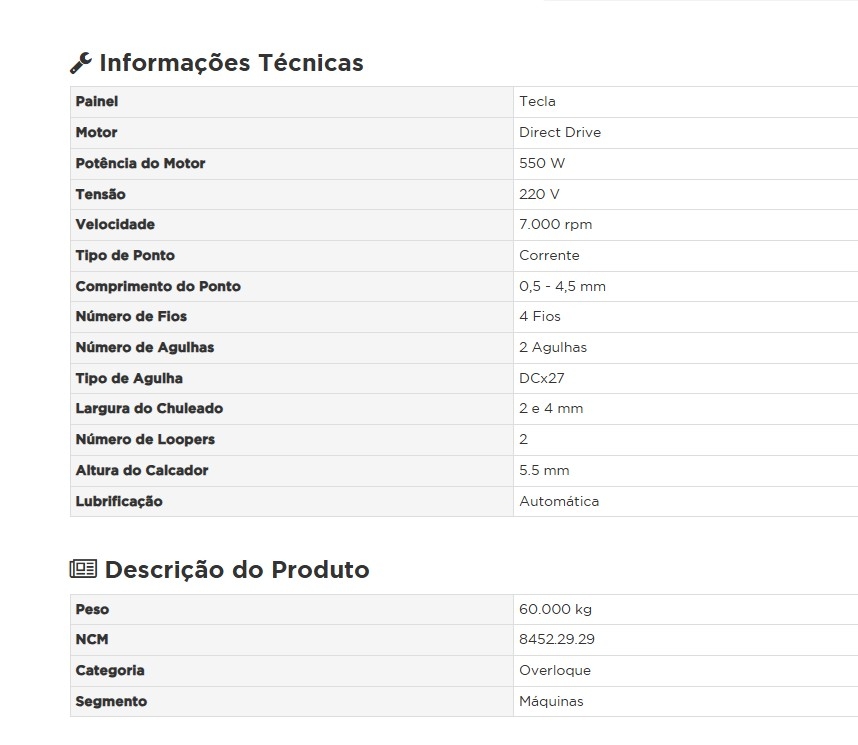 Informações Técnicas

| Painel | Tecla |
|---|---|
| Motor | Direct Drive |
| Potência do Motor | 550 W |
| Tensão | 220 V |
| Velocidade | 7.000 rpm |
| Tipo de Ponto | Corrente |
| Comprimento do Ponto | 0,5 - 4,5 mm |
| Número de Fios | 4 Fios |
| Número de Agulhas | 2 Agulhas |
| Tipo de Agulha | DCx27 |
| Largura do Chuleado | 2 e 4 mm |
| Número de Loopers | 2 |
| Altura do Calcador | 5.5 mm |
| Lubrificação | Automática |

Descrição do Produto

| Peso | 60.000 kg |
|---|---|
| NCM | 8452.29.29 |
| Categoria | Overloque |
| Segmento | Máquinas |